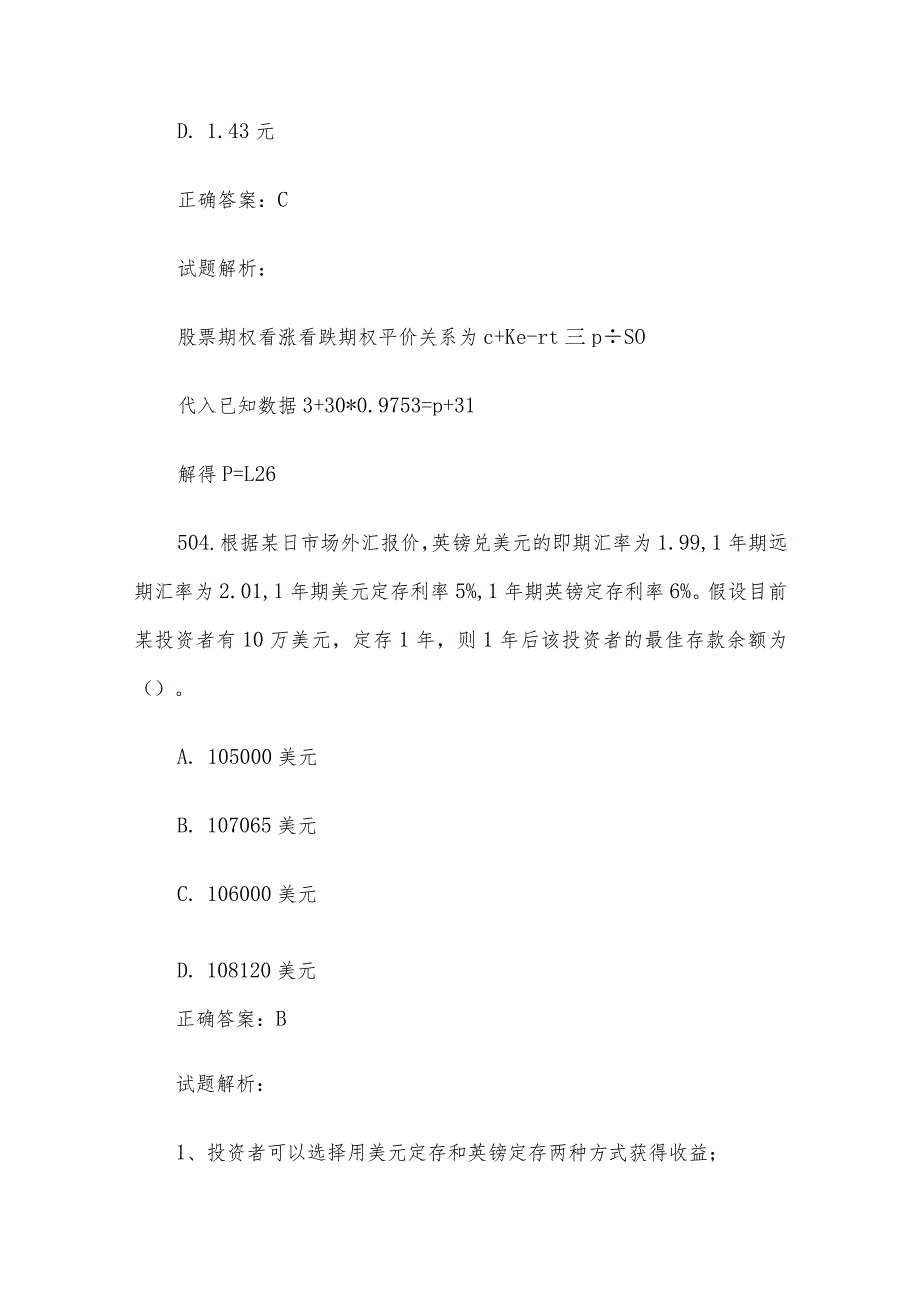 D. 1.43 元

正确答案：C

试题解析：

股票期权看涨看跌期权平价关系为 c+Ke-rt 三 p÷SO

代入已知数据 3+30*0.9753=p+31

解得 P=L26

504.根据某日市场外汇报价，英镑兑美元的即期汇率为 1.99，1 年期远期汇率为 2.01，1 年期美元定存利率 5%，1 年期英镑定存利率 6%。假设目前某投资者有 10 万美元，定存 1 年，则 1 年后该投资者的最佳存款余额为（）。

A. 105000 美元

B. 107065 美元

C. 106000 美元

D. 108120 美元

正确答案：B

试题解析：

1、投资者可以选择用美元定存和英镑定存两种方式获得收益；